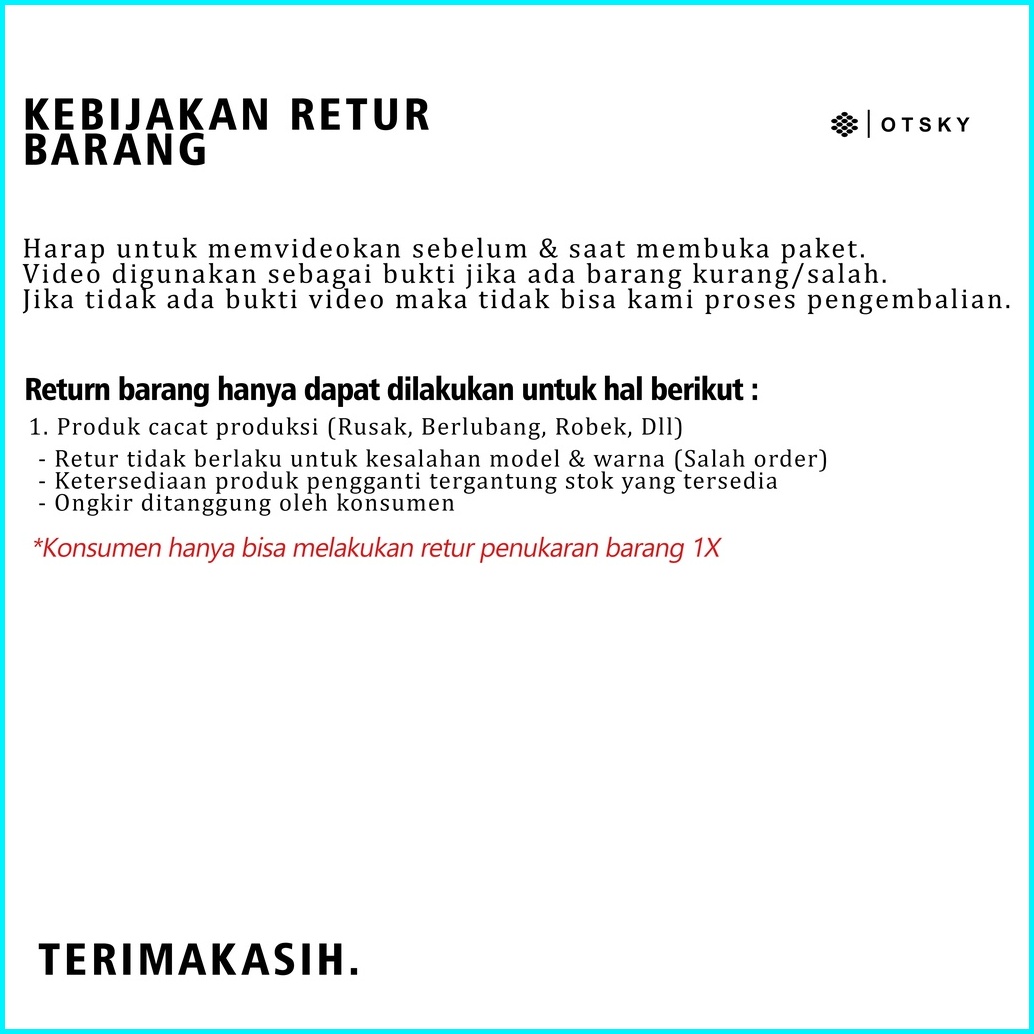 KEBIJAKAN RETUR BARANG

OTSKY

Harap untuk memvideokan sebelum & saat membuka paket.
Video digunakan sebagai bukti jika ada barang kurang/salah.
Jika tidak ada bukti video maka tidak bisa kami proses pengembalian.

Return barang hanya dapat dilakukan untuk hal berikut :

1. Produk cacat produksi (Rusak, Berlubang, Robek, Dll)
- Retur tidak berlaku untuk kesalahan model & warna (Salah order)
- Ketersediaan produk pengganti tergantung stok yang tersedia
- Ongkir ditanggung oleh konsumen

*Konsumen hanya bisa melakukan retur penukaran barang 1X

TERIMAKASIH.